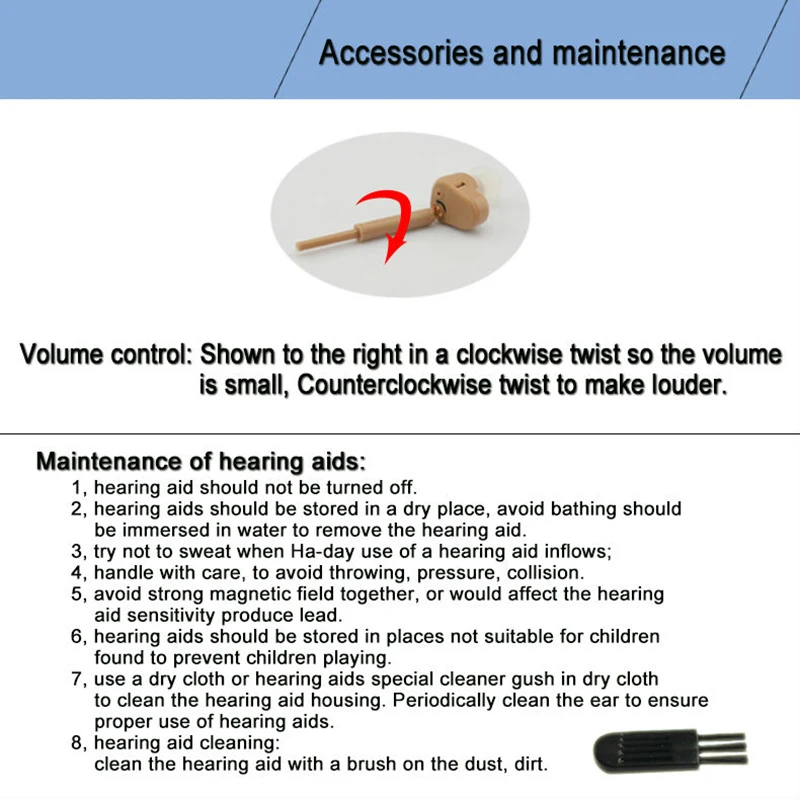 Accessories and maintenance

Volume control: Shown to the right in a clockwise twist so the volume is small, Counterclockwise twist to make louder.

Maintenance of hearing aids:

1, hearing aid should not be turned off.

2, hearing aids should be stored in a dry place, avoid bathing should be immersed in water to remove the hearing aid.

3, try not to sweat when Ha-day use of a hearing aid inflows;

4, handle with care, to avoid throwing, pressure, collision.

5, avoid strong magnetic field together, or would affect the hearing aid sensitivity produce lead.

6, hearing aids should be stored in places not suitable for children found to prevent children playing.

7, use a dry cloth or hearing aids special cleaner gush in dry cloth to clean the hearing aid housing. Periodically clean the ear to ensure proper use of hearing aids.

8, hearing aid cleaning:
clean the hearing aid with a brush on the dust, dirt.